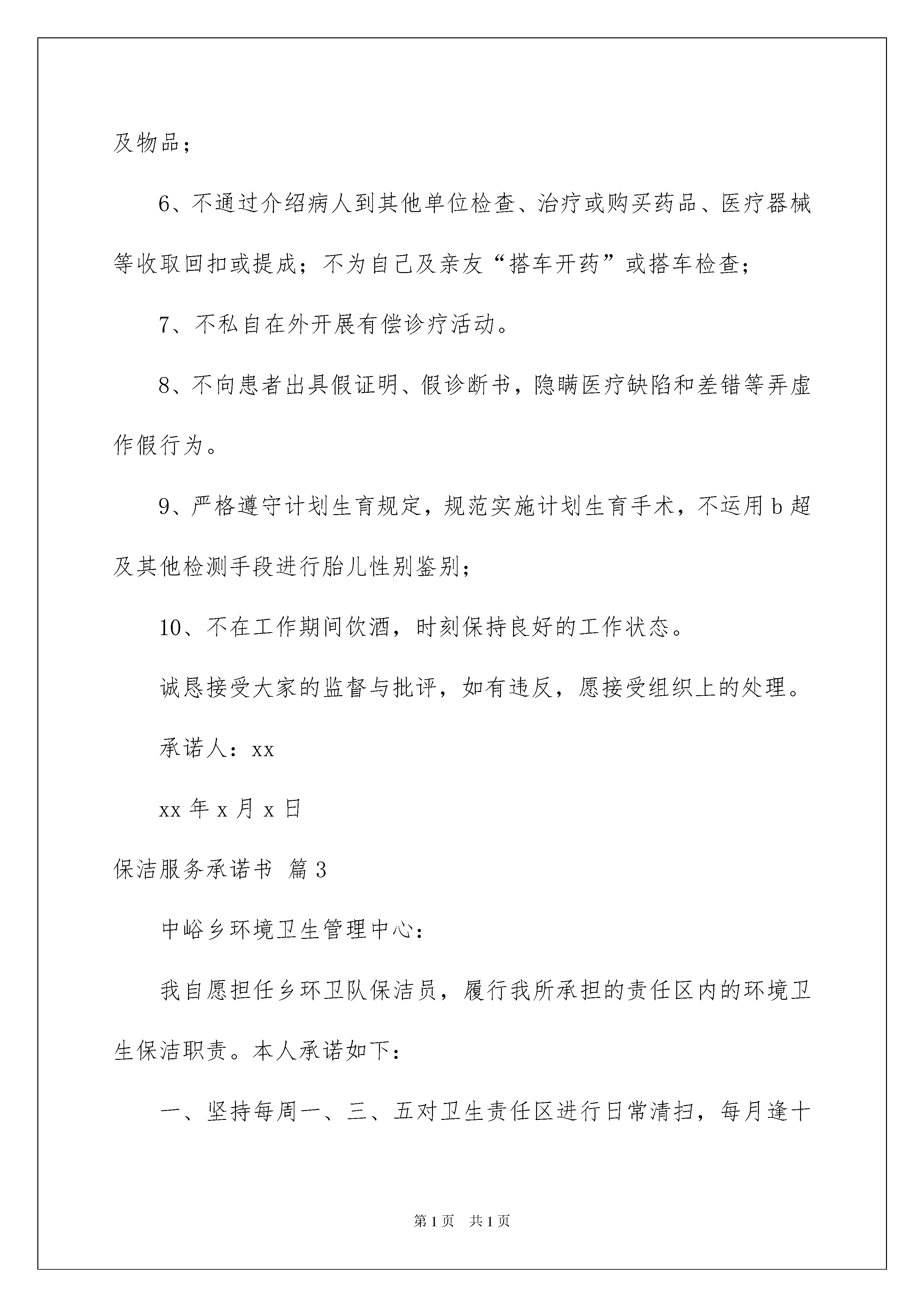 及物品；

6、不通过介绍病人到其他单位检查、治疗或购买药品、医疗器械等收取回扣或提成；不为自己及亲友“搭车开药”或搭车检查；

7、不私自在外开展有偿诊疗活动。

8、不向患者出具假证明、假诊断书，隐瞒医疗缺陷和差错等弄虚作假行为。

9、严格遵守计划生育规定，规范实施计划生育手术，不运用b超及其他检测手段进行胎儿性别鉴别；

10、不在工作期间饮酒，时刻保持良好的工作状态。

诚恳接受大家的监督与批评，如有违反，愿接受组织上的处理。

承诺人：xx

xx年x月x日

保洁服务承诺书 篇3

中峪乡环境卫生管理中心：

我自愿担任乡环卫队保洁员，履行我所承担的责任区内的环境卫生保洁职责。本人承诺如下：

一、坚持每周一、三、五对卫生责任区进行日常清扫，每月逢十

第1页 共1页